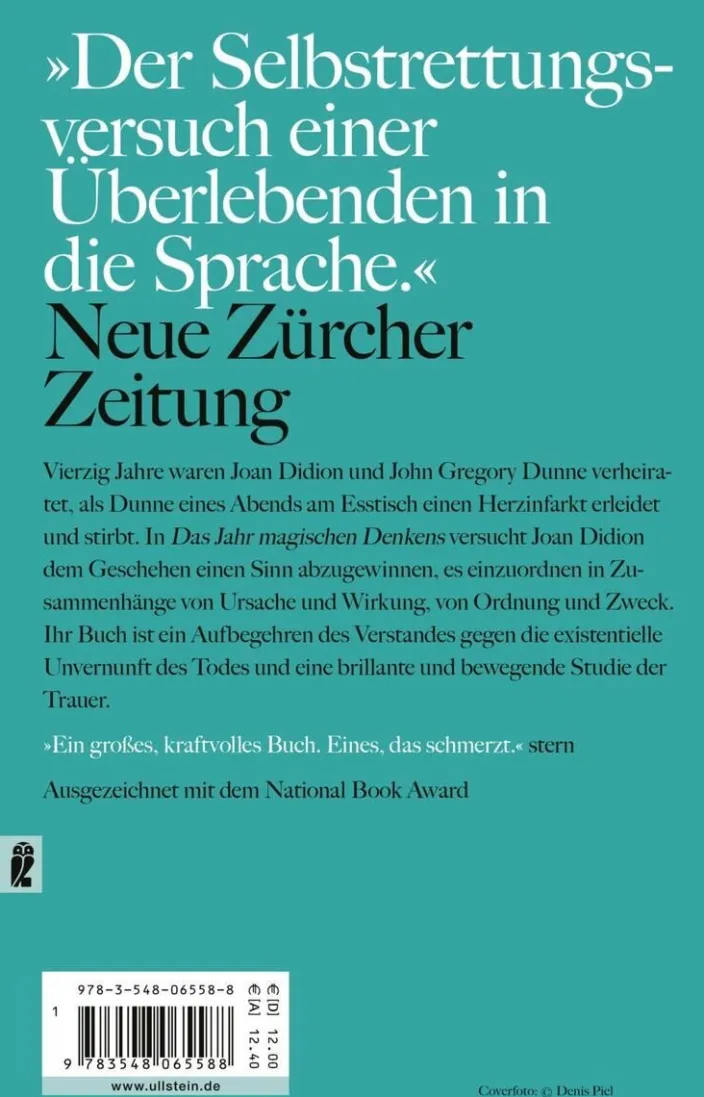 »Der Selbstrettungsversuch einer Überlebenden in die Sprache.«
Neue Zürcher Zeitung

Vierzig Jahre waren Joan Didion und John Gregory Dunne verheiratet, als Dunne eines Abends am Esstisch einen Herzinfarkt erleidet und stirbt. In Das Jahr magischen Denkens versucht Joan Didion dem Geschehen einen Sinn abzugewinnen, es einzuordnen in Zusammenhänge von Ursache und Wirkung, von Ordnung und Zweck. Ihr Buch ist ein Aufbegehren des Verstandes gegen die existentielle Unvernunft des Todes und eine brillante und bewegende Studie der Trauer.

»Ein großes, kraftvolles Buch. Eines, das schmerzt.« stern

Ausgezeichnet mit dem National Book Award

978-3-548-06558-8
€ [D] 12.00
€ [A] 12.40
1
9 783548 065588
www.ullstein.de

Coverfoto: © Denis Piel